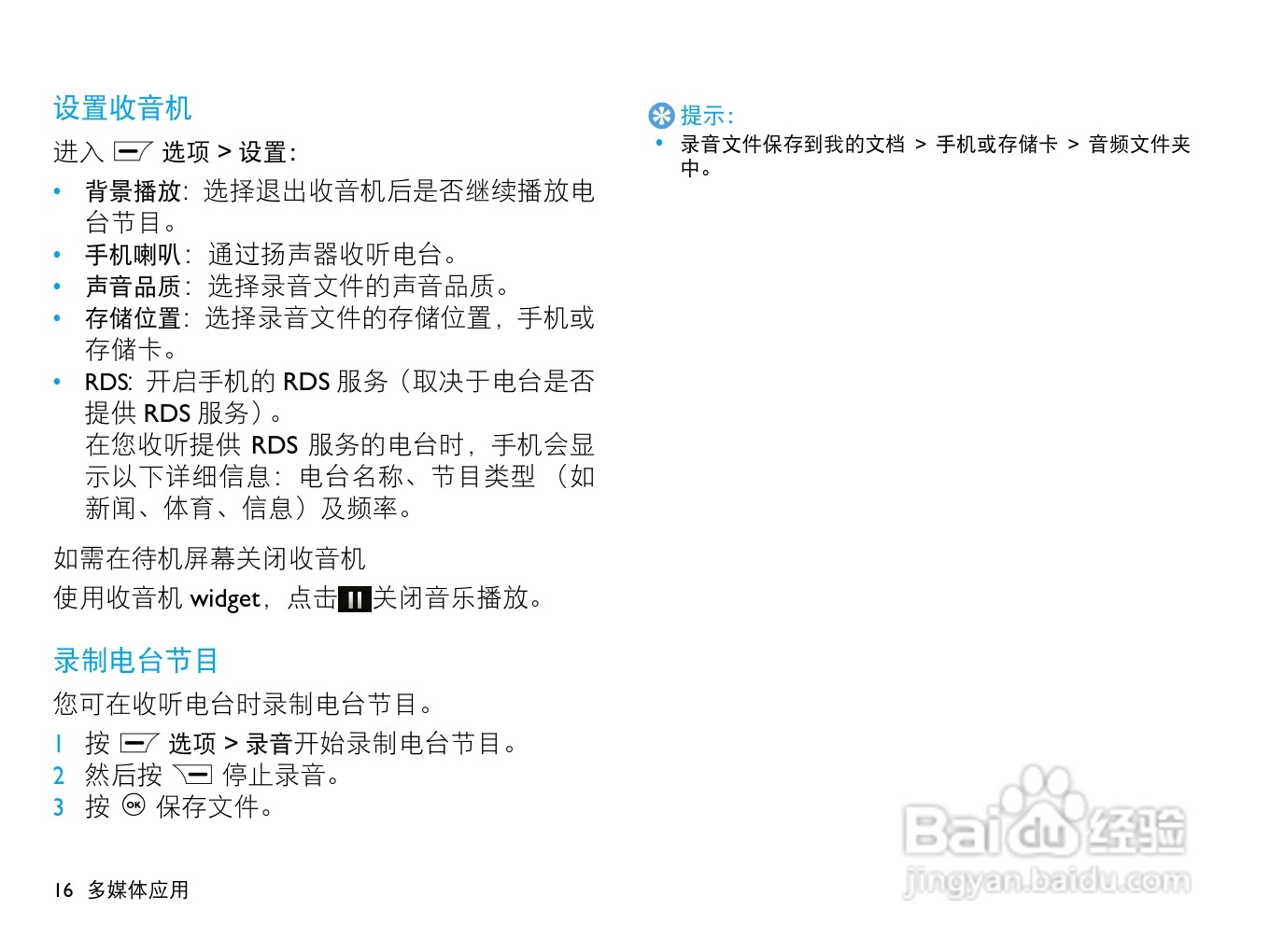 设置收音机

进入 选项 > 设置:

• 背景播放:选择退出收音机后是否继续播放电台节目。
• 手机喇叭:通过扬声器收听电台。
• 声音品质:选择录音文件的声音品质。
• 存储位置:选择录音文件的存储位置,手机或存储卡。
• RDS:开启手机的RDS服务(取决于电台是否提供RDS服务)。
在您收听提供RDS服务的电台时,手机会显示以下详细信息:电台名称、节目类型(如新闻、体育、信息)及频率。

如需在待机屏幕关闭收音机

使用收音机widget,点击关闭音乐播放。

录制电台节目

您可在收听电台时录制电台节目。

1 按 选项 > 录音开始录制电台节目。
2 然后按 停止录音。
3 按 保存文件。

16 多媒体应用

提示:
• 录音文件保存到我的文档 > 手机或存储卡 > 音频文件夹中。

Baidu经验
jingyan.baidu.com